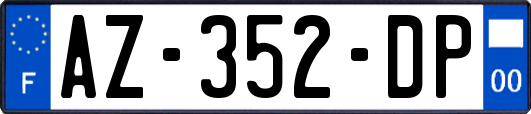 F
AZ-352-DP
00